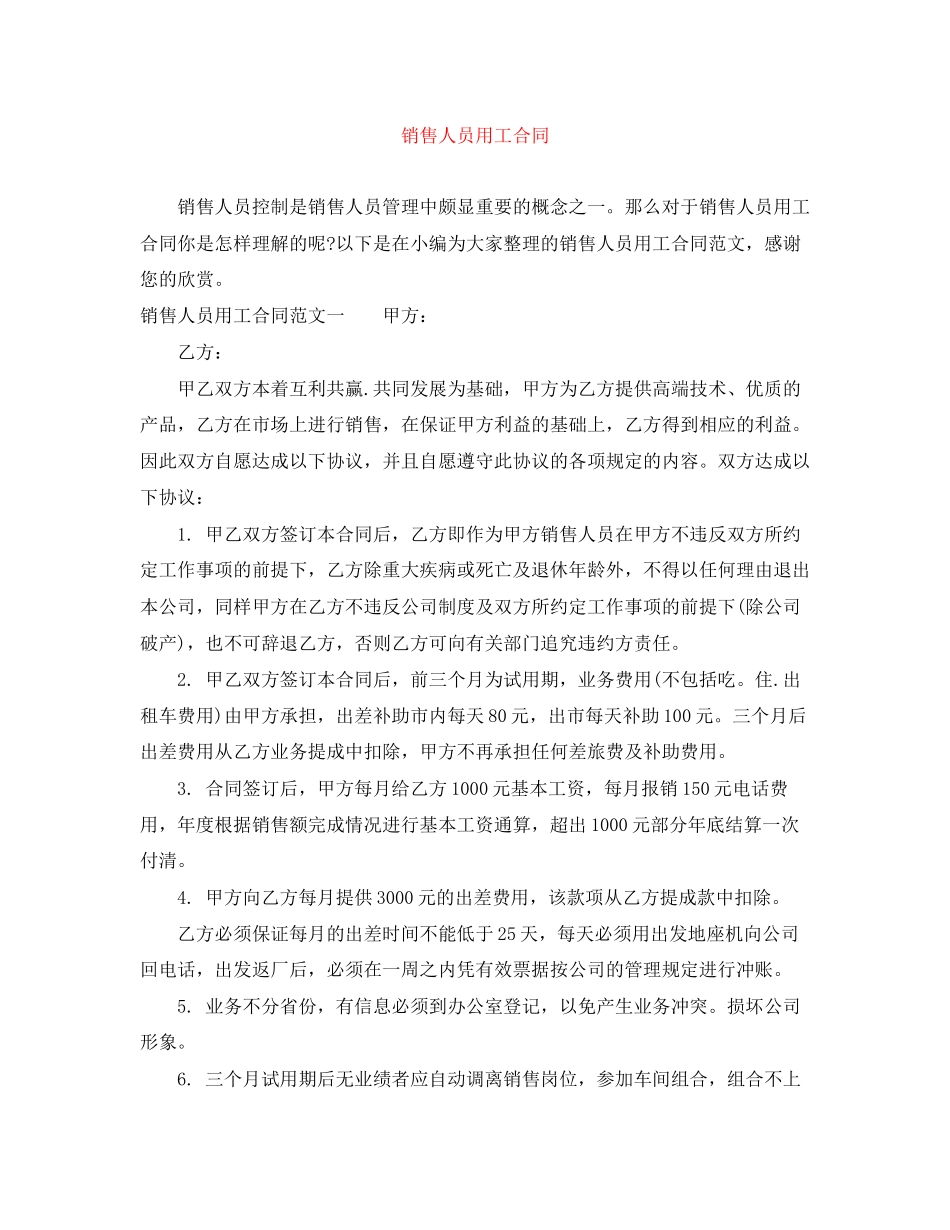 销售人员用工合同

销售人员控制是销售人员管理中颇显重要的概念之一。那么对于销售人员用工合同你是怎样理解的呢?以下是在小编为大家整理的销售人员用工合同范文，感谢您的欣赏。

销售人员用工合同范文一　　甲方：

乙方：

甲乙双方本着互利共赢.共同发展为基础，甲方为乙方提供高端技术、优质的产品，乙方在市场上进行销售，在保证甲方利益的基础上，乙方得到相应的利益。因此双方自愿达成以下协议，并且自愿遵守此协议的各项规定的内容。双方达成以下协议：

1. 甲乙双方签订本合同后，乙方即作为甲方销售人员在甲方不违反双方所约定工作事项的前提下，乙方除重大疾病或死亡及退休年龄外，不得以任何理由退出本公司，同样甲方在乙方不违反公司制度及双方所约定工作事项的前提下(除公司破产)，也不可辞退乙方，否则乙方可向有关部门追究违约方责任。

2. 甲乙双方签订本合同后，前三个月为试用期，业务费用(不包括吃。住.出租车费用)由甲方承担，出差补助市内每天80元，出市每天补助100元。三个月后出差费用从乙方业务提成中扣除，甲方不再承担任何差旅费及补助费用。

3. 合同签订后，甲方每月给乙方1000元基本工资，每月报销150元电话费用，年度根据销售额完成情况进行基本工资通算，超出1000元部分年底结算一次付清。

4. 甲方向乙方每月提供3000元的出差费用，该款项从乙方提成款中扣除。

乙方必须保证每月的出差时间不能低于25天，每天必须用出发地座机向公司回电话，出发返厂后，必须在一周之内凭有效票据按公司的管理规定进行冲账。

5. 业务不分省份，有信息必须到办公室登记，以免产生业务冲突。损坏公司形象。

6. 三个月试用期后无业绩者应自动调离销售岗位，参加车间组合，组合不上